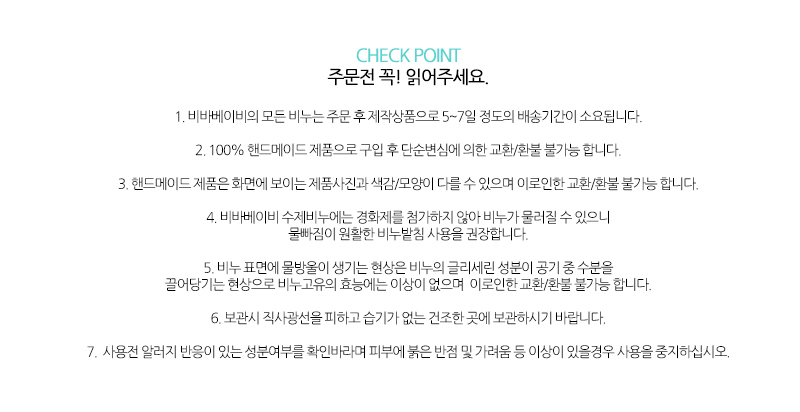 CHECK POINT
주문전 꼭! 읽어주세요.

1. 비바베이비의 모든 비누는 주문 후 제작상품으로 5~7일 정도의 배송기간이 소요됩니다.

2. 100% 핸드메이드 제품으로 구입 후 단순변심에 의한 교환/환불 불가능 합니다.

3. 핸드메이드 제품은 화면에 보이는 제품사진과 색감/모양이 다를 수 있으며 이로인한 교환/환불 불가능 합니다.

4. 비바베이비 수제비누에는 경화제를 첨가하지 않아 비누가 물러질 수 있으니 물빠짐이 원활한 비누받침 사용을 권장합니다.

5. 비누 표면에 물방울이 생기는 현상은 비누의 글리세린 성분이 공기 중 수분을 끌어당기는 현상으로 비누고유의 효능에는 이상이 없으며 이로인한 교환/환불 불가능 합니다.

6. 보관시 직사광선을 피하고 습기가 없는 건조한 곳에 보관하시기 바랍니다.

7. 사용전 알러지 반응이 있는 성분여부를 확인바라며 피부에 붉은 반점 및 가려움 등 이상이 있을경우 사용을 중지하십시오.